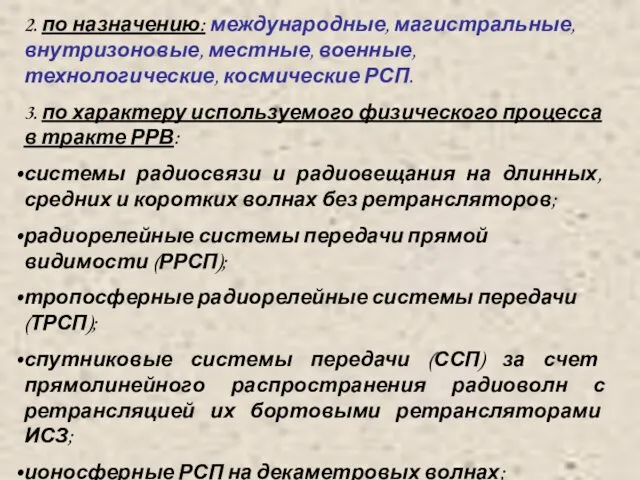 2. по назначению: международные, магистральные, внутризоновые, местные, военные, технологические, космические РСП.

3. по характеру используемого физического процесса в тракте РРВ:

•системы радиосвязи и радиовещания на длинных, средних и коротких волнах без ретрансляторов;

•радиорелейные системы передачи прямой видимости (РРСП);

•тропосферные радиорелейные системы передачи (ТРСП);

•спутниковые системы передачи (ССП) за счет прямолинейного распространения радиоволн с ретрансляцией их бортовыми ретрансляторами ИСЗ;

•ионосферные РСП на декаметровых волнах;